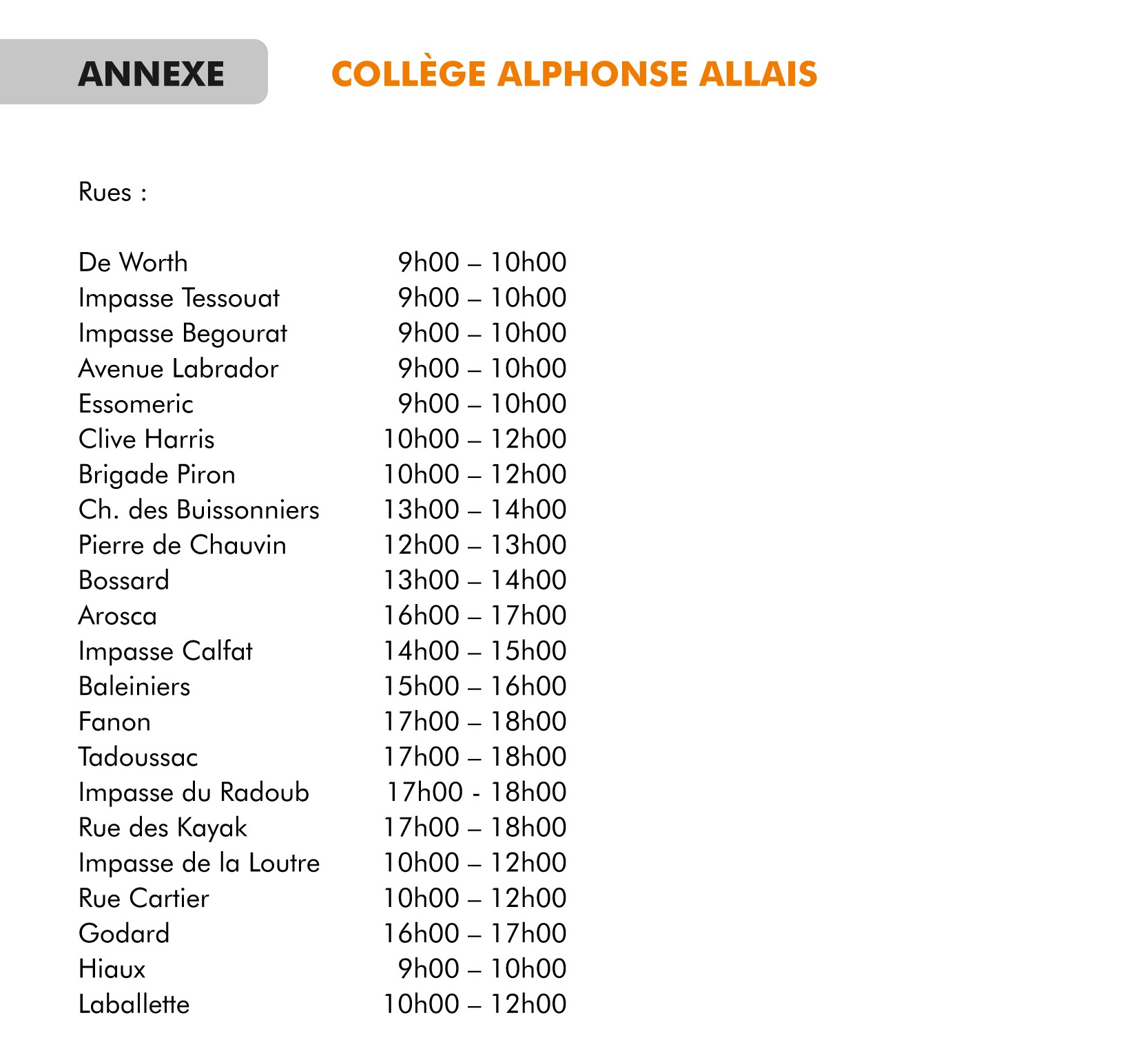 ANNEXE

COLLÈGE ALPHONSE ALLAIS

Rues :

| | |
|---|---|
| De Worth | 9h00 – 10h00 |
| Impasse Tessouat | 9h00 – 10h00 |
| Impasse Begourat | 9h00 – 10h00 |
| Avenue Labrador | 9h00 – 10h00 |
| Essomeric | 9h00 – 10h00 |
| Clive Harris | 10h00 – 12h00 |
| Brigade Piron | 10h00 – 12h00 |
| Ch. des Buissonniers | 13h00 – 14h00 |
| Pierre de Chauvin | 12h00 – 13h00 |
| Bossard | 13h00 – 14h00 |
| Arosca | 16h00 – 17h00 |
| Impasse Calfat | 14h00 – 15h00 |
| Baleiniers | 15h00 – 16h00 |
| Fanon | 17h00 – 18h00 |
| Tadoussac | 17h00 – 18h00 |
| Impasse du Radoub | 17h00 - 18h00 |
| Rue des Kayak | 17h00 – 18h00 |
| Impasse de la Loutre | 10h00 – 12h00 |
| Rue Cartier | 10h00 – 12h00 |
| Godard | 16h00 – 17h00 |
| Hiaux | 9h00 – 10h00 |
| Laballette | 10h00 – 12h00 |